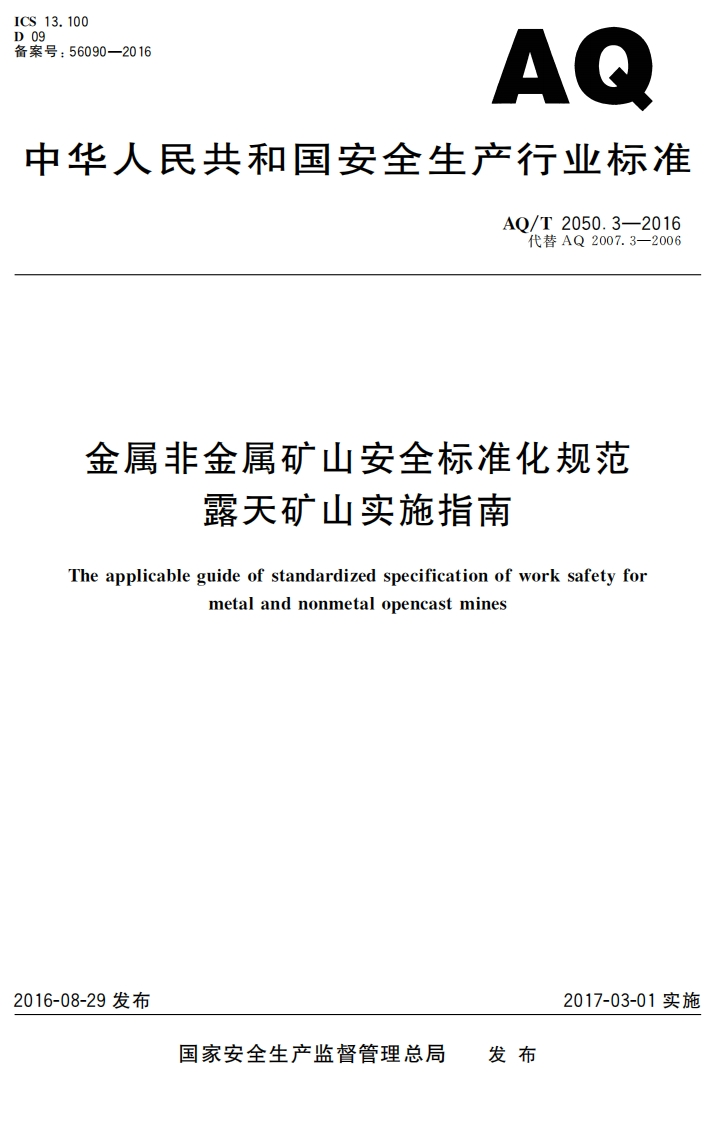 ICS 13.100
D 09
备案号：56090—2016

AQ

中华人民共和国安全生产行业标准

AQ/T 2050.3—2016
代替 AQ 2007.3—2006

金属非金属矿山安全标准化规范
露天矿山实施指南

The applicable guide of standardized specification of work safety for metal and nonmetal opencast mines

2016-08-29 发布

2017-03-01 实施

国家安全生产监督管理总局　发布